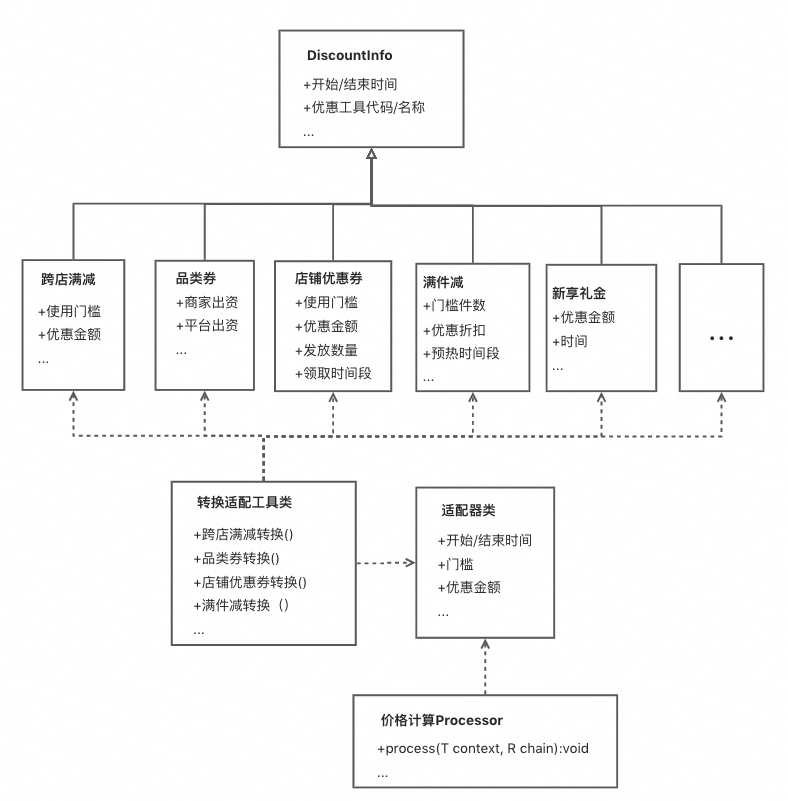 DiscountInfo
+开始/结束时间
+优惠工具代码/名称
...

跨店满减
+使用门槛
+优惠金额
...

品类券
+商家出资
+平台出资
...

店铺优惠券
+使用门槛
+优惠金额
+发放数量
+领取时间段

满件减
+门槛件数
+优惠折扣
+预热时间段
...

新享礼金
+优惠金额
+时间
...

...

转换适配工具类
+跨店满减转换()
+品类券转换()
+店铺优惠券转换()
+满件减转换（）
...

适配器类
+开始/结束时间
+门槛
+优惠金额
...

价格计算Processor
+process(T context, R chain):void
...